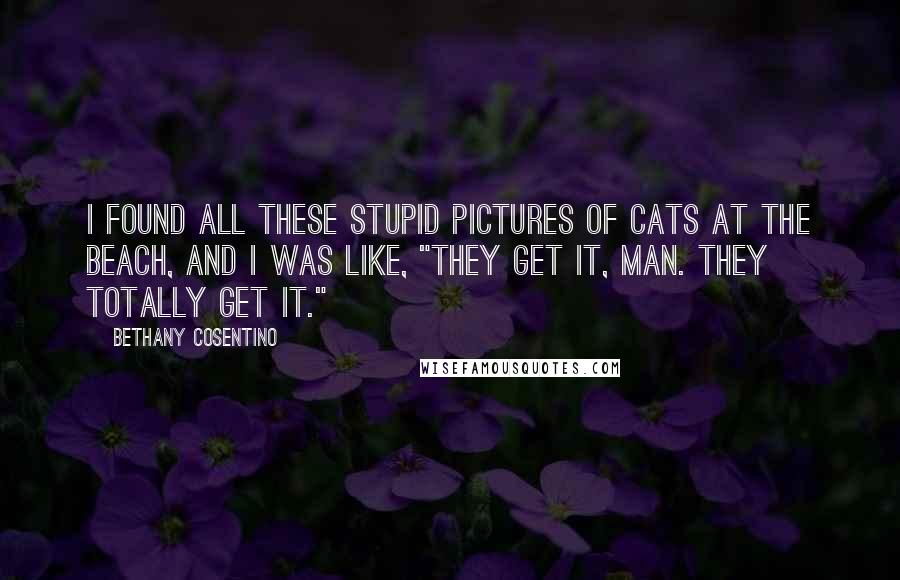 I FOUND ALL THESE STUPID PICTURES OF CATS AT THE BEACH, AND I WAS LIKE, "THEY GET IT, MAN. THEY TOTALLY GET IT."

BETHANY COSENTINO

WISEFAMOUSQUOTES.COM